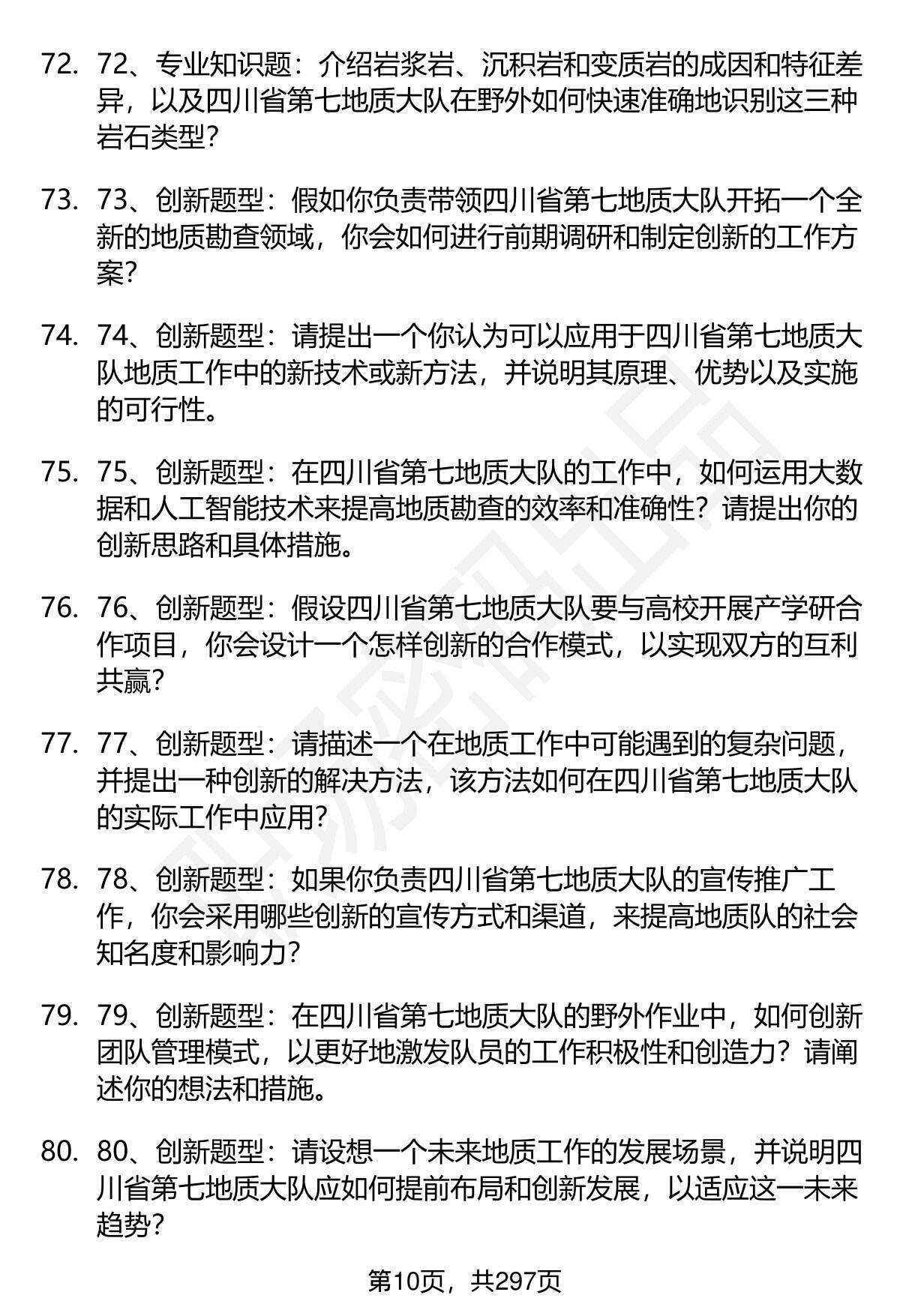 72. 72、专业知识题：介绍岩浆岩、沉积岩和变质岩的成因和特征差异，以及四川省第七地质大队在野外如何快速准确地识别这三种岩石类型？

73. 73、创新题型：假如你负责带领四川省第七地质大队开拓一个全新的地质勘查领域，你会如何进行前期调研和制定创新的工作方案？

74. 74、创新题型：请提出一个你认为可以应用于四川省第七地质大队地质工作中的新技术或新方法，并说明其原理、优势以及实施的可行性。

75. 75、创新题型：在四川省第七地质大队的工作中，如何运用大数据和人工智能技术来提高地质勘查的效率和准确性？请提出你的创新思路和具体措施。

76. 76、创新题型：假设四川省第七地质大队要与高校开展产学研合作项目，你会设计一个怎样创新的合作模式，以实现双方的互利共赢？

77. 77、创新题型：请描述一个在地质工作中可能遇到的复杂问题，并提出一种创新的解决方法，该方法如何在四川省第七地质大队的实际工作中应用？

78. 78、创新题型：如果你负责四川省第七地质大队的宣传推广工作，你会采用哪些创新的宣传方式和渠道，来提高地质队的社会知名度和影响力？

79. 79、创新题型：在四川省第七地质大队的野外作业中，如何创新团队管理模式，以更好地激发队员的工作积极性和创造力？请阐述你的想法和措施。

80. 80、创新题型：请设想一个未来地质工作的发展场景，并说明四川省第七地质大队应如何提前布局和创新发展，以适应这一未来趋势？

第10页，共297页